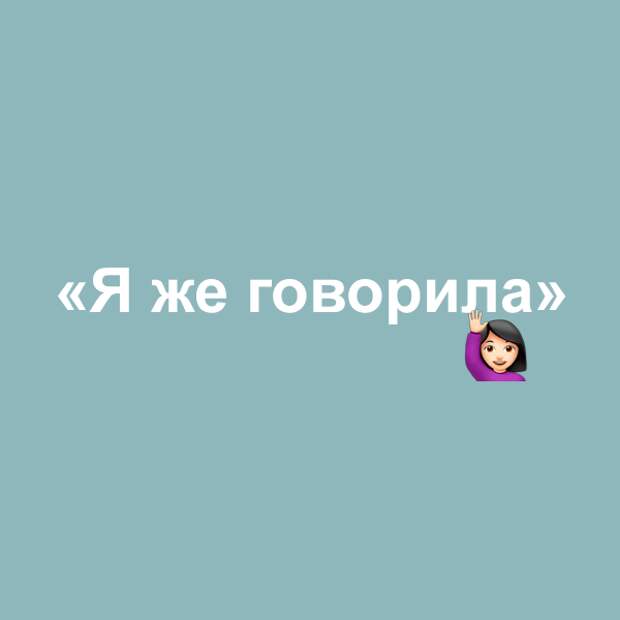 «Я же говорила»